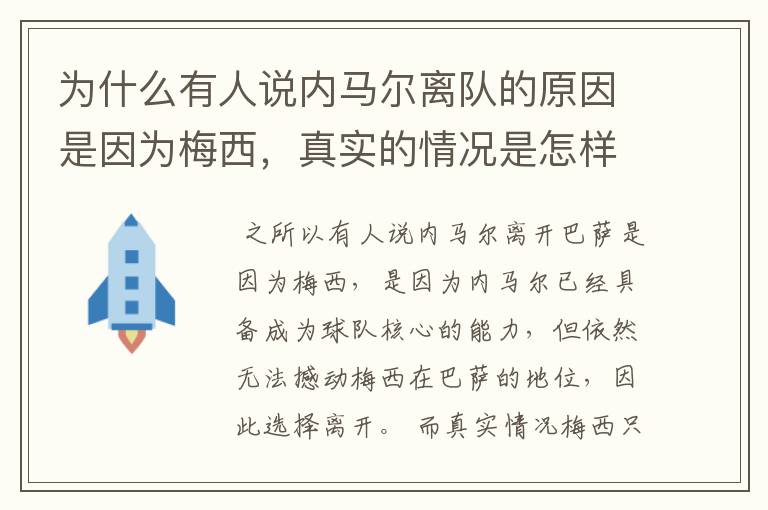 为什么有人说内马尔离队的原因是因为梅西，真实的情况是怎样

之所以有人说内马尔离开巴萨是因为梅西，是因为内马尔已经具备成为球队核心的能力，但依然无法撼动梅西在巴萨的地位，因此选择离开。而真实情况梅西只